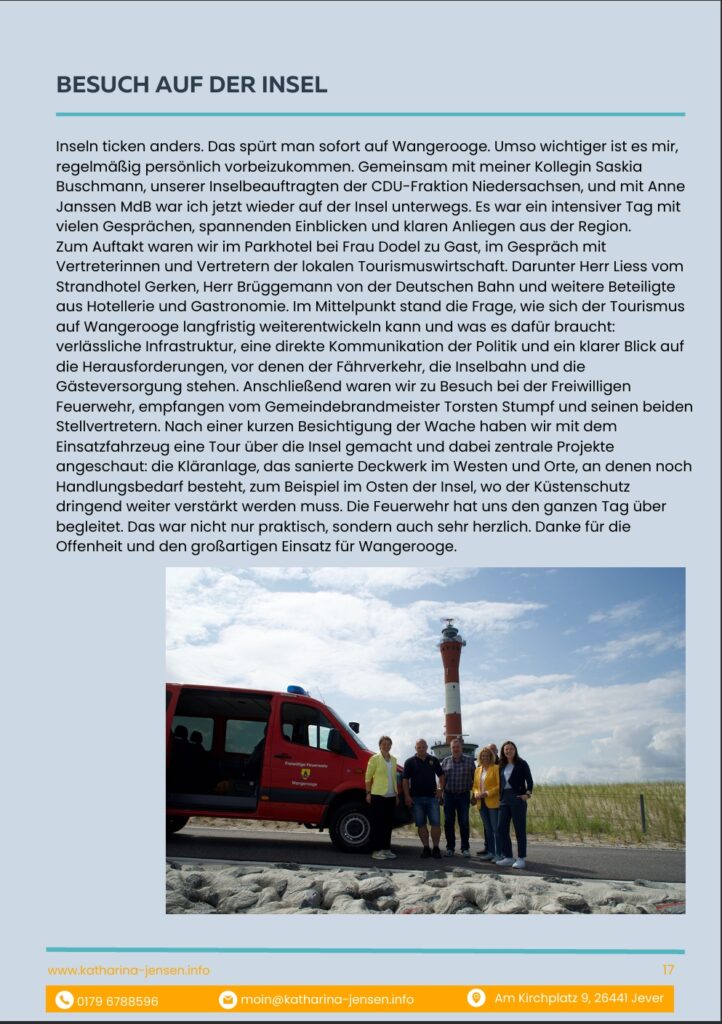 BESUCH AUF DER INSEL

Inseln ticken anders. Das spürt man sofort auf Wangerooge. Umso wichtiger ist es mir, regelmäßig persönlich vorbeizukommen. Gemeinsam mit meiner Kollegin Saskia Buschmann, unserer Inselbeauftragten der CDU-Fraktion Niedersachsen, und mit Anne Janssen MdB war ich jetzt wieder auf der Insel unterwegs. Es war ein intensiver Tag mit vielen Gesprächen, spannenden Einblicken und klaren Anliegen aus der Region.
Zum Auftakt waren wir im Parkhotel bei Frau Dodel zu Gast, im Gespräch mit Vertreterinnen und Vertretern der lokalen Tourismuswirtschaft. Darunter Herr Liess vom Strandhotel Gerken, Herr Brüggemann von der Deutschen Bahn und weitere Beteiligte aus Hotellerie und Gastronomie. Im Mittelpunkt stand die Frage, wie sich der Tourismus auf Wangerooge langfristig weiterentwickeln kann und was es dafür braucht: verlässliche Infrastruktur, eine direkte Kommunikation der Politik und ein klarer Blick auf die Herausforderungen, vor denen der Fährverkehr, die Inselbahn und die Gästeversorgung stehen. Anschließend waren wir zu Besuch bei der Freiwilligen Feuerwehr, empfangen vom Gemeindebrandmeister Torsten Stumpf und seinen beiden Stellvertretern. Nach einer kurzen Besichtigung der Wache haben wir mit dem Einsatzfahrzeug eine Tour über die Insel gemacht und dabei zentrale Projekte angeschaut: die Kläranlage, das sanierte Deckwerk im Westen und Orte, an denen noch Handlungsbedarf besteht, zum Beispiel im Osten der Insel, wo der Küstenschutz dringend weiter verstärkt werden muss. Die Feuerwehr hat uns den ganzen Tag über begleitet. Das war nicht nur praktisch, sondern auch sehr herzlich. Danke für die Offenheit und den großartigen Einsatz für Wangerooge.

Freiwillige Feuerwehr
Wangerooge

www.katharina-jensen.info
17
0179 6788596
moin@katharina-jensen.info
Am Kirchplatz 9, 26441 Jever